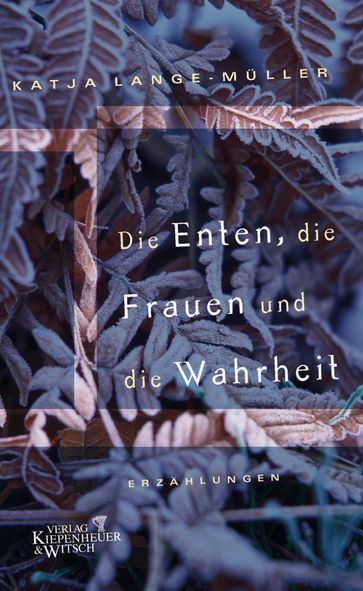 KATJA LANGE-MÜLLER

Die Enten, die Frauen und die Wahrheit

ERZÄHLUNGEN

VERLAG KIEPENHEUER & WITSCH